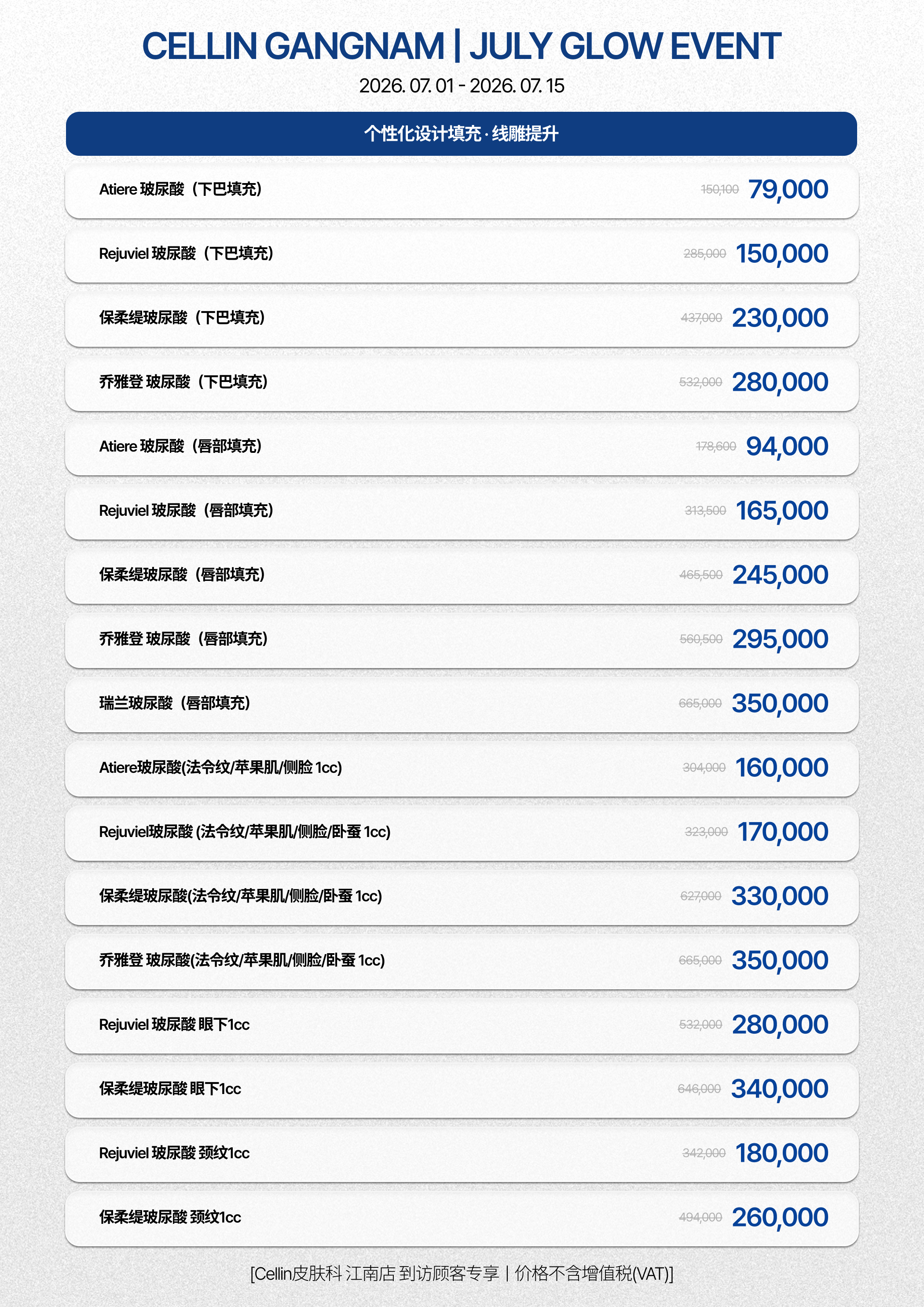 CELLIN GANGNAM | JULY GLOW EVENT
2026. 07. 01 - 2026. 07. 15

个性化设计填充 · 线雕提升

Atiere 玻尿酸（下巴填充） 150,100 79,000

Rejuviel 玻尿酸（下巴填充） 285,000 150,000

保柔缇玻尿酸（下巴填充） 437,000 230,000

乔雅登 玻尿酸（下巴填充） 532,000 280,000

Atiere 玻尿酸（唇部填充） 178,600 94,000

Rejuviel 玻尿酸（唇部填充） 313,500 165,000

保柔缇玻尿酸（唇部填充） 465,500 245,000

乔雅登 玻尿酸（唇部填充） 560,500 295,000

瑞兰玻尿酸（唇部填充） 665,000 350,000

Atiere玻尿酸(法令纹/苹果肌/侧脸 1cc) 304,000 160,000

Rejuviel玻尿酸 (法令纹/苹果肌/侧脸/卧蚕 1cc) 323,000 170,000

保柔缇玻尿酸(法令纹/苹果肌/侧脸/卧蚕 1cc) 627,000 330,000

乔雅登 玻尿酸(法令纹/苹果肌/侧脸/卧蚕 1cc) 665,000 350,000

Rejuviel 玻尿酸 眼下1cc 532,000 280,000

保柔缇玻尿酸 眼下1cc 646,000 340,000

Rejuviel 玻尿酸 颈纹1cc 342,000 180,000

保柔缇玻尿酸 颈纹1cc 494,000 260,000

[Cellin皮肤科 江南店 到访顾客专享 | 价格不含增值税(VAT)]